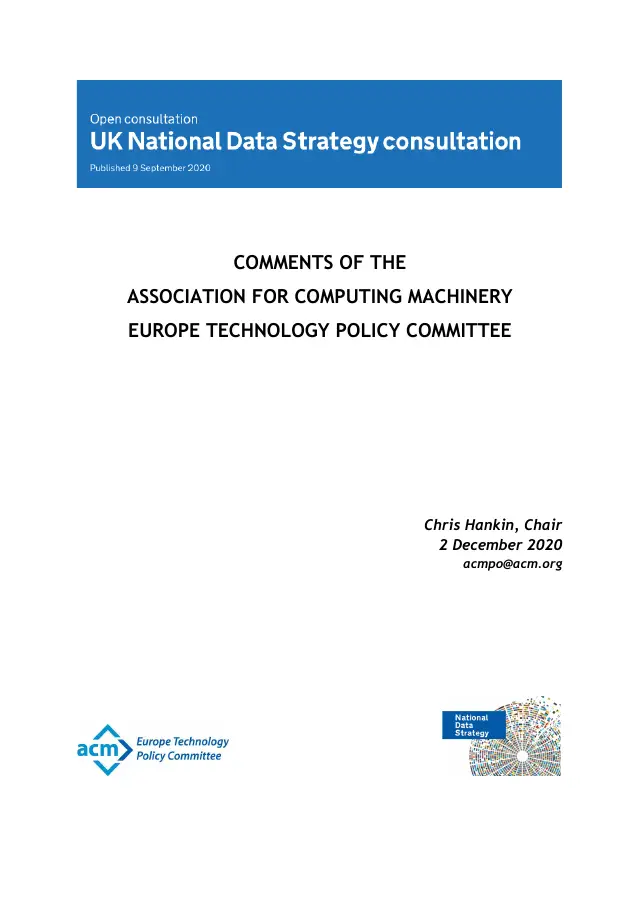 Open consultation
UK National Data Strategy consultation
Published 9 September 2020

COMMENTS OF THE
ASSOCIATION FOR COMPUTING MACHINERY
EUROPE TECHNOLOGY POLICY COMMITTEE

Chris Hankin, Chair
2 December 2020
acmpo@acm.org

acm Europe Technology Policy Committee

National Data Strategy